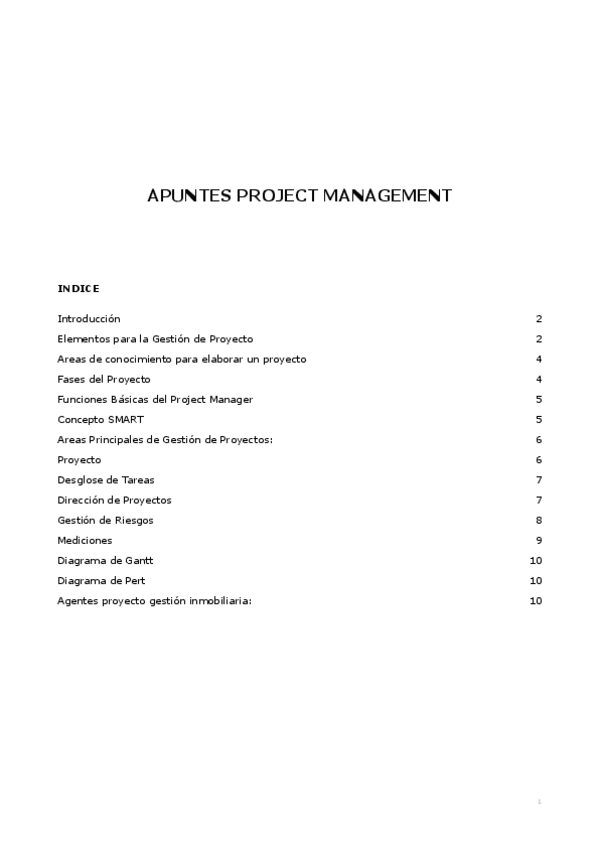 APUNTES PROJECT MANAGEMENT

INDICE

Introducción 2
Elementos para la Gestión de Proyecto 2
Areas de conocimiento para elaborar un proyecto 4
Fases del Proyecto 4
Funciones Básicas del Project Manager 5
Concepto SMART 5
Areas Principales de Gestión de Proyectos: 6
Proyecto 6
Desglose de Tareas 7
Dirección de Proyectos 7
Gestión de Riesgos 8
Mediciones 9
Diagrama de Gantt 10
Diagrama de Pert 10
Agentes proyecto gestión inmobiliaria: 10

1